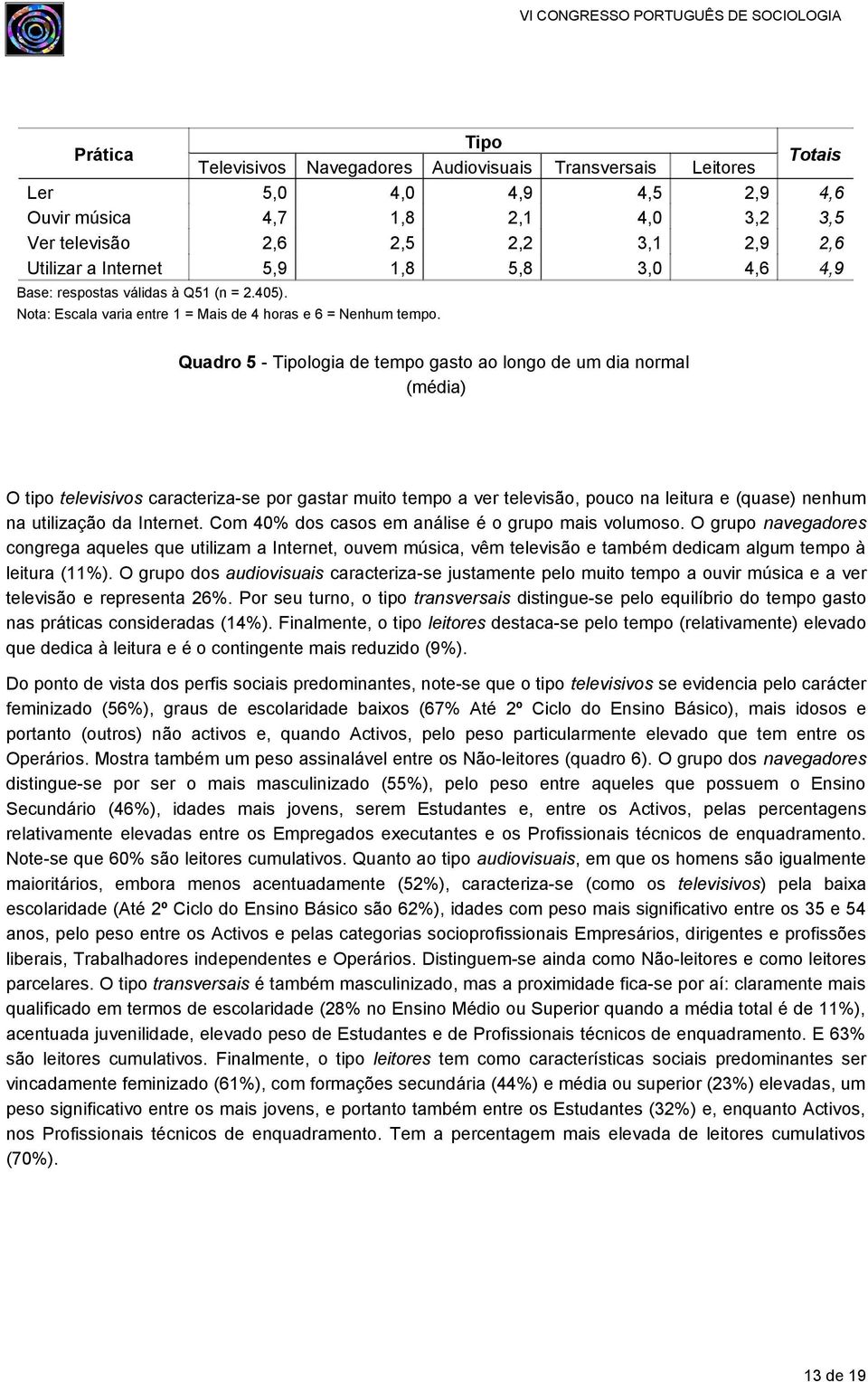 VI CONGRESSO PORTUGUÊS DE SOCIOLOGIA

| Prática | Tipo | | | | | Totais |
|---|---|---|---|---|---|---|
| | Televisivos | Navegadores | Audiovisuais | Transversais | Leitores | |
| Ler | 5,0 | 4,0 | 4,9 | 4,5 | 2,9 | 4,6 |
| Ouvir música | 4,7 | 1,8 | 2,1 | 4,0 | 3,2 | 3,5 |
| Ver televisão | 2,6 | 2,5 | 2,2 | 3,1 | 2,9 | 2,6 |
| Utilizar a Internet | 5,9 | 1,8 | 5,8 | 3,0 | 4,6 | 4,9 |

Base: respostas válidas à Q51 (n = 2.405).
Nota: Escala varia entre 1 = Mais de 4 horas e 6 = Nenhum tempo.

Quadro 5 - Tipologia de tempo gasto ao longo de um dia normal (média)

O tipo televisivos caracteriza-se por gastar muito tempo a ver televisão, pouco na leitura e (quase) nenhum na utilização da Internet. Com 40% dos casos em análise é o grupo mais volumoso. O grupo navegadores congrega aqueles que utilizam a Internet, ouvem música, vêm televisão e também dedicam algum tempo à leitura (11%). O grupo dos audiovisuais caracteriza-se justamente pelo muito tempo a ouvir música e a ver televisão e representa 26%. Por seu turno, o tipo transversais distingue-se pelo equilíbrio do tempo gasto nas práticas consideradas (14%). Finalmente, o tipo leitores destaca-se pelo tempo (relativamente) elevado que dedica à leitura e é o contingente mais reduzido (9%).

Do ponto de vista dos perfis sociais predominantes, note-se que o tipo televisivos se evidencia pelo carácter feminizado (56%), graus de escolaridade baixos (67% Até 2º Ciclo do Ensino Básico), mais idosos e portanto (outros) não activos e, quando Activos, pelo peso particularmente elevado que tem entre os Operários. Mostra também um peso assinalável entre os Não-leitores (quadro 6). O grupo dos navegadores distingue-se por ser o mais masculinizado (55%), pelo peso entre aqueles que possuem o Ensino Secundário (46%), idades mais jovens, serem Estudantes e, entre os Activos, pelas percentagens relativamente elevadas entre os Empregados executantes e os Profissionais técnicos de enquadramento. Note-se que 60% são leitores cumulativos. Quanto ao tipo audiovisuais, em que os homens são igualmente maioritários, embora menos acentuadamente (52%), caracteriza-se (como os televisivos) pela baixa escolaridade (Até 2º Ciclo do Ensino Básico são 62%), idades com peso mais significativo entre os 35 e 54 anos, pelo peso entre os Activos e pelas categorias socioprofissionais Empresários, dirigentes e profissões liberais, Trabalhadores independentes e Operários. Distinguem-se ainda como Não-leitores e como leitores parcelares. O tipo transversais é também masculinizado, mas a proximidade fica-se por aí: claramente mais qualificado em termos de escolaridade (28% no Ensino Médio ou Superior quando a média total é de 11%), acentuada juvenilidade, elevado peso de Estudantes e de Profissionais técnicos de enquadramento. E 63% são leitores cumulativos. Finalmente, o tipo leitores tem como características sociais predominantes ser vincadamente feminizado (61%), com formações secundária (44%) e média ou superior (23%) elevadas, um peso significativo entre os mais jovens, e portanto também entre os Estudantes (32%) e, enquanto Activos, nos Profissionais técnicos de enquadramento. Tem a percentagem mais elevada de leitores cumulativos (70%).

13 de 19